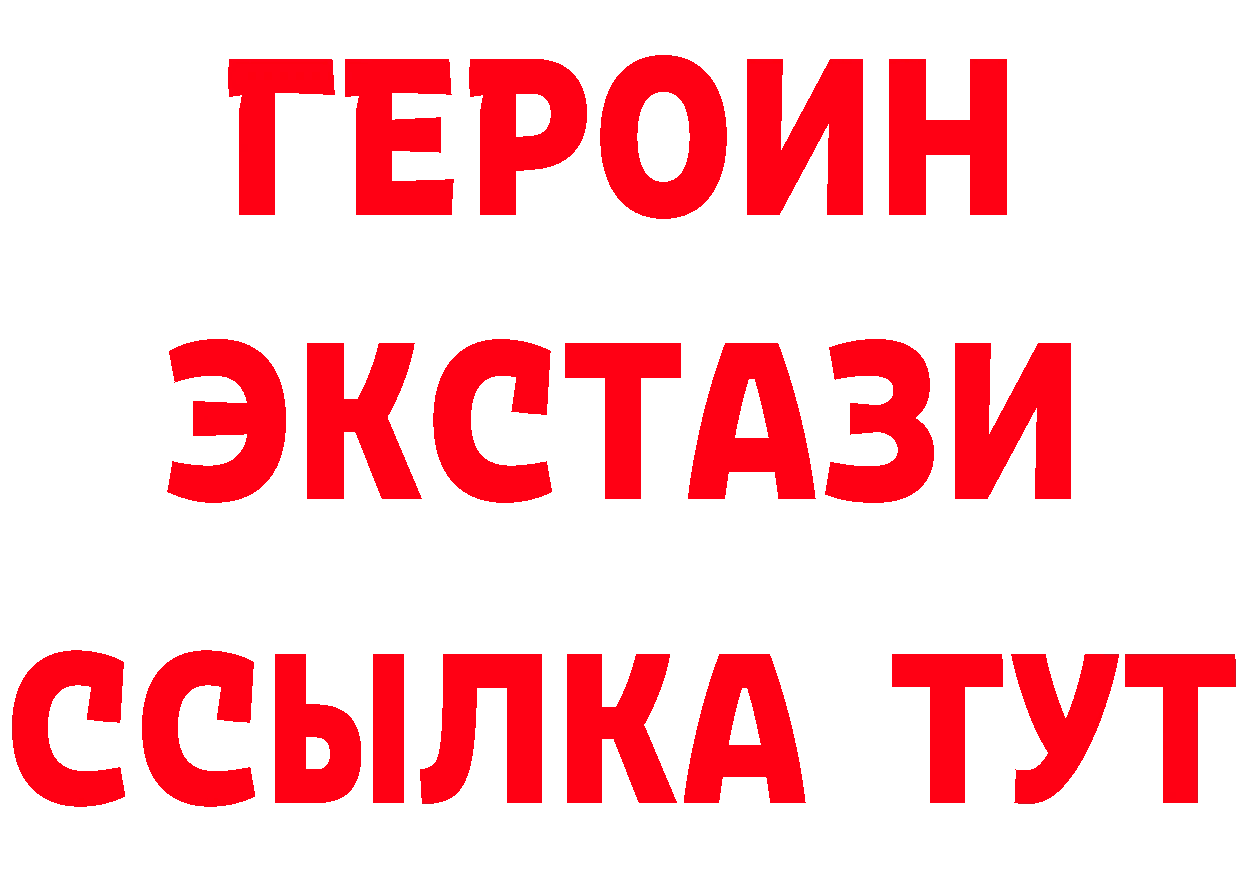 ГЕРОИН
ЭКСТАЗИ
ССЫЛКА ТУТ